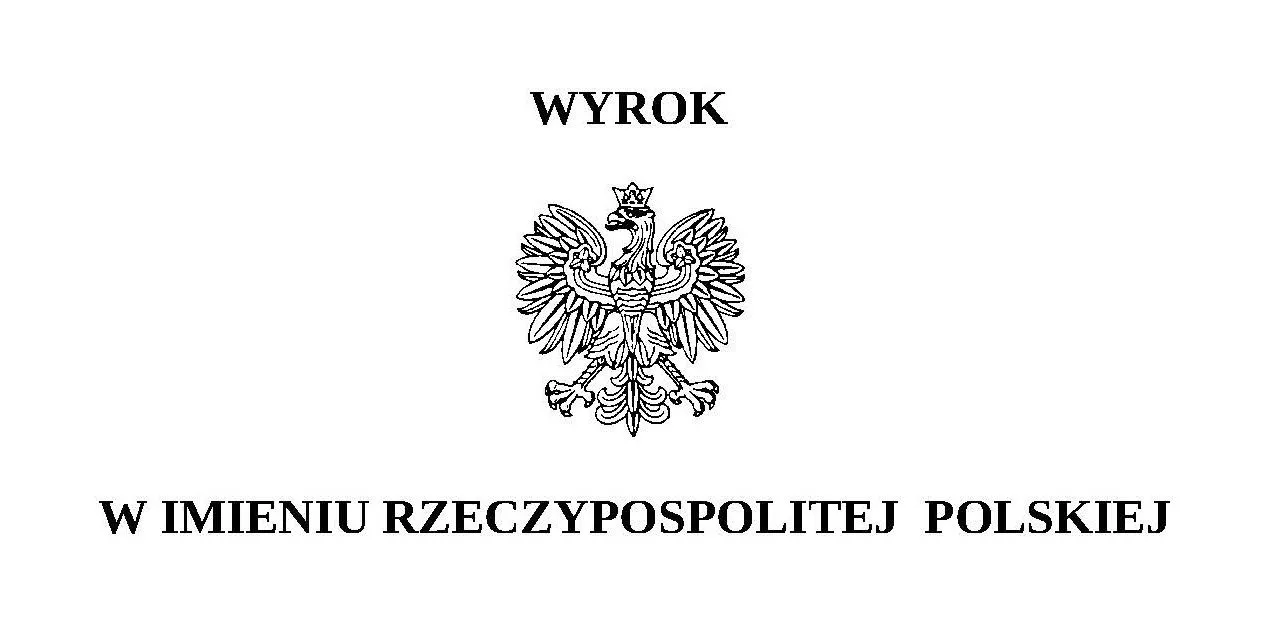 WYROK

W IMIENIU RZECZYPOSPOLITEJ POLSKIEJ